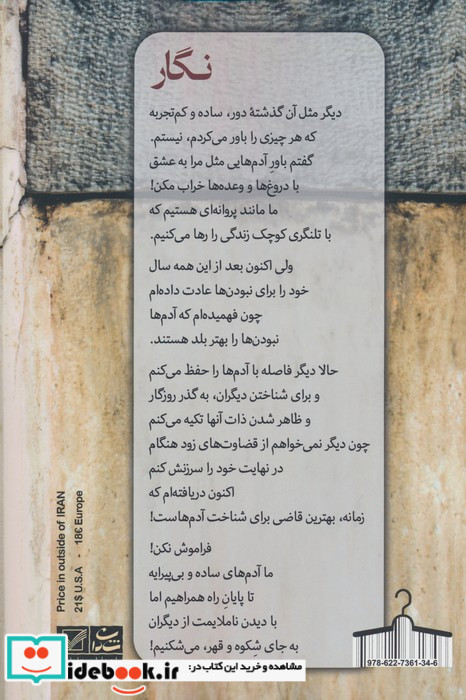 نگار

دیگر مثل آن گذشتهٔ دور، ساده و کم‌تجربه
که هر چیزی را باور می‌کردم، نیستم.
گفتم باور آدم‌هایی مثل مرا به عشق
با دروغ‌ها و وعده‌ها خراب مکن!
ما مانند پروانه‌ای هستیم که
با تلنگری کوچک زندگی را رها می‌کنیم.

ولی اکنون بعد از این همه سال
خود را برای نبودن‌ها عادت داده‌ام
چون فهمیده‌ام که آدم‌ها
نبودن‌ها را بهتر بلد هستند.

حالا دیگر فاصله با آدم‌ها را حفظ می‌کنم
و برای شناختن دیگران، به گذر روزگار
و ظاهر شدن ذات آنها تکیه می‌کنم
چون دیگر نمی‌خواهم از قضاوت‌های زود هنگام
در نهایت خود را سرزنش کنم
اکنون دریافته‌ام که
زمانه، بهترین قاضی برای شناخت آدم‌هاست!

فراموش نکن!
ما آدم‌های ساده و بی‌پیرایه
تا پایانِ راه همراهیم اما
با دیدن ناملایمت از دیگران
به جای شِکوه و قهر، می‌شکنیم!

Price in outside of IRAN
21$ U.S.A - 18€ Europe

978-622-7361-34-6

idebook.ir مشاهده و خرید این کتاب در: